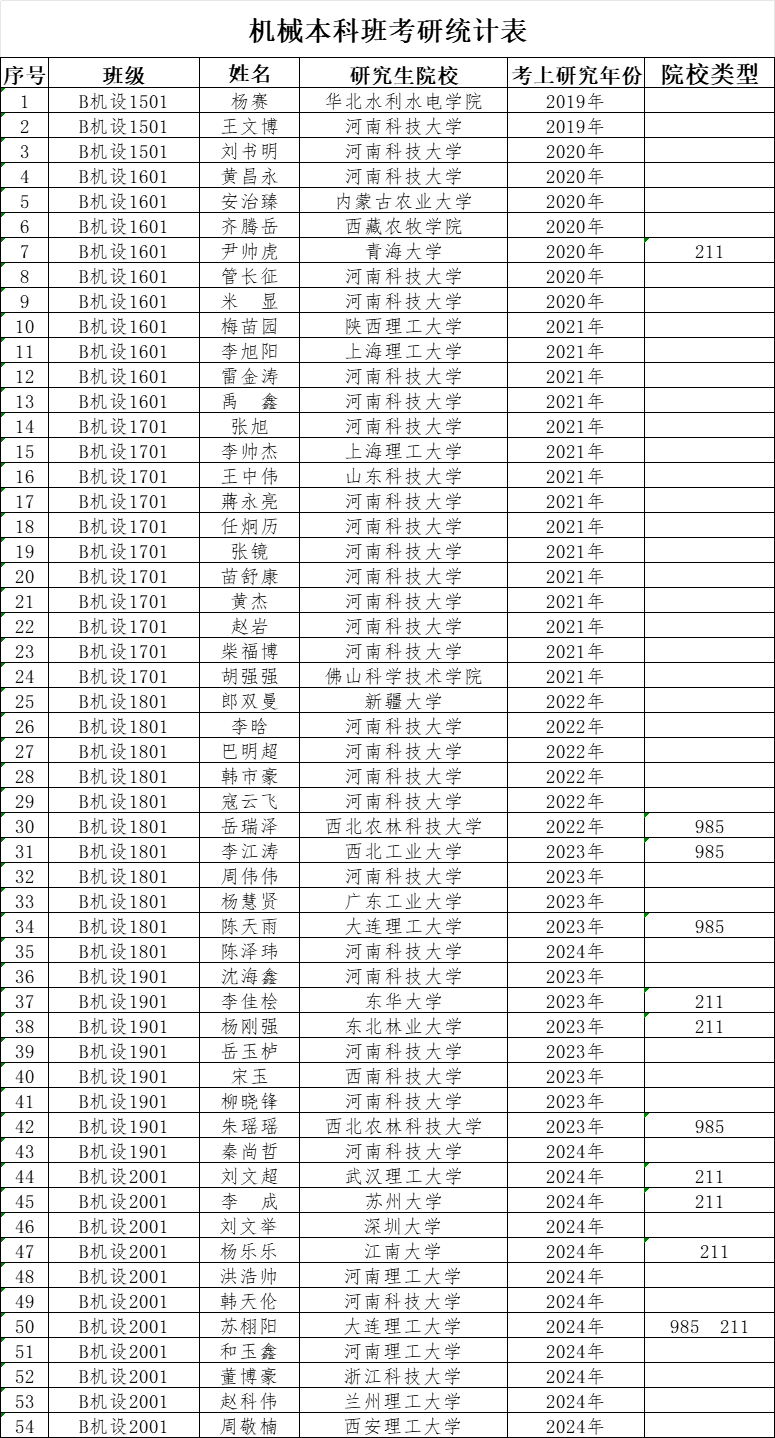 机械本科班考研统计表

| 序号 | 班级 | 姓名 | 研究生院校 | 考上研究年份 | 院校类型 |
|---|---|---|---|---|---|
| 1 | B机设1501 | 杨赛 | 华北水利水电学院 | 2019年 | |
| 2 | B机设1501 | 王文博 | 河南科技大学 | 2019年 | |
| 3 | B机设1501 | 刘书明 | 河南科技大学 | 2020年 | |
| 4 | B机设1601 | 黄昌永 | 河南科技大学 | 2020年 | |
| 5 | B机设1601 | 安治臻 | 内蒙古农业大学 | 2020年 | |
| 6 | B机设1601 | 齐腾岳 | 西藏农牧学院 | 2020年 | |
| 7 | B机设1601 | 尹帅虎 | 青海大学 | 2020年 | 211 |
| 8 | B机设1601 | 管长征 | 河南科技大学 | 2020年 | |
| 9 | B机设1601 | 米 显 | 河南科技大学 | 2020年 | |
| 10 | B机设1601 | 梅苗园 | 陕西理工大学 | 2021年 | |
| 11 | B机设1601 | 李旭阳 | 上海理工大学 | 2021年 | |
| 12 | B机设1601 | 雷金涛 | 河南科技大学 | 2021年 | |
| 13 | B机设1601 | 禹 鑫 | 河南科技大学 | 2021年 | |
| 14 | B机设1701 | 张旭 | 河南科技大学 | 2021年 | |
| 15 | B机设1701 | 李帅杰 | 上海理工大学 | 2021年 | |
| 16 | B机设1701 | 王中伟 | 山东科技大学 | 2021年 | |
| 17 | B机设1701 | 蒋永亮 | 河南科技大学 | 2021年 | |
| 18 | B机设1701 | 任炯历 | 河南科技大学 | 2021年 | |
| 19 | B机设1701 | 张镜 | 河南科技大学 | 2021年 | |
| 20 | B机设1701 | 苗舒康 | 河南科技大学 | 2021年 | |
| 21 | B机设1701 | 黄杰 | 河南科技大学 | 2021年 | |
| 22 | B机设1701 | 赵岩 | 河南科技大学 | 2021年 | |
| 23 | B机设1701 | 柴福博 | 河南科技大学 | 2021年 | |
| 24 | B机设1701 | 胡强强 | 佛山科学技术学院 | 2021年 | |
| 25 | B机设1801 | 郎双曼 | 新疆大学 | 2022年 | |
| 26 | B机设1801 | 李晗 | 河南科技大学 | 2022年 | |
| 27 | B机设1801 | 巴明超 | 河南科技大学 | 2022年 | |
| 28 | B机设1801 | 韩市豪 | 河南科技大学 | 2022年 | |
| 29 | B机设1801 | 寇云飞 | 河南科技大学 | 2022年 | |
| 30 | B机设1801 | 岳瑞泽 | 西北农林科技大学 | 2022年 | 985 |
| 31 | B机设1801 | 李江涛 | 西北工业大学 | 2023年 | 985 |
| 32 | B机设1801 | 周伟伟 | 河南科技大学 | 2023年 | |
| 33 | B机设1801 | 杨慧贤 | 广东工业大学 | 2023年 | |
| 34 | B机设1801 | 陈天雨 | 大连理工大学 | 2023年 | 985 |
| 35 | B机设1801 | 陈泽玮 | 河南科技大学 | 2024年 | |
| 36 | B机设1901 | 沈海鑫 | 河南科技大学 | 2023年 | |
| 37 | B机设1901 | 李佳桧 | 东华大学 | 2023年 | 211 |
| 38 | B机设1901 | 杨刚强 | 东北林业大学 | 2023年 | 211 |
| 39 | B机设1901 | 岳玉栌 | 河南科技大学 | 2023年 | |
| 40 | B机设1901 | 宋玉 | 西南科技大学 | 2023年 | |
| 41 | B机设1901 | 柳晓锋 | 河南科技大学 | 2023年 | |
| 42 | B机设1901 | 朱瑶瑶 | 西北农林科技大学 | 2023年 | 985 |
| 43 | B机设1901 | 秦尚哲 | 河南科技大学 | 2024年 | |
| 44 | B机设2001 | 刘文超 | 武汉理工大学 | 2024年 | 211 |
| 45 | B机设2001 | 李 成 | 苏州大学 | 2024年 | 211 |
| 46 | B机设2001 | 刘文举 | 深圳大学 | 2024年 | |
| 47 | B机设2001 | 杨乐乐 | 江南大学 | 2024年 | 211 |
| 48 | B机设2001 | 洪浩帅 | 河南理工大学 | 2024年 | |
| 49 | B机设2001 | 韩天伦 | 河南科技大学 | 2024年 | |
| 50 | B机设2001 | 苏栩阳 | 大连理工大学 | 2024年 | 985 211 |
| 51 | B机设2001 | 和玉鑫 | 河南理工大学 | 2024年 | |
| 52 | B机设2001 | 董博豪 | 浙江科技大学 | 2024年 | |
| 53 | B机设2001 | 赵科伟 | 兰州理工大学 | 2024年 | |
| 54 | B机设2001 | 周敬楠 | 西安理工大学 | 2024年 | |